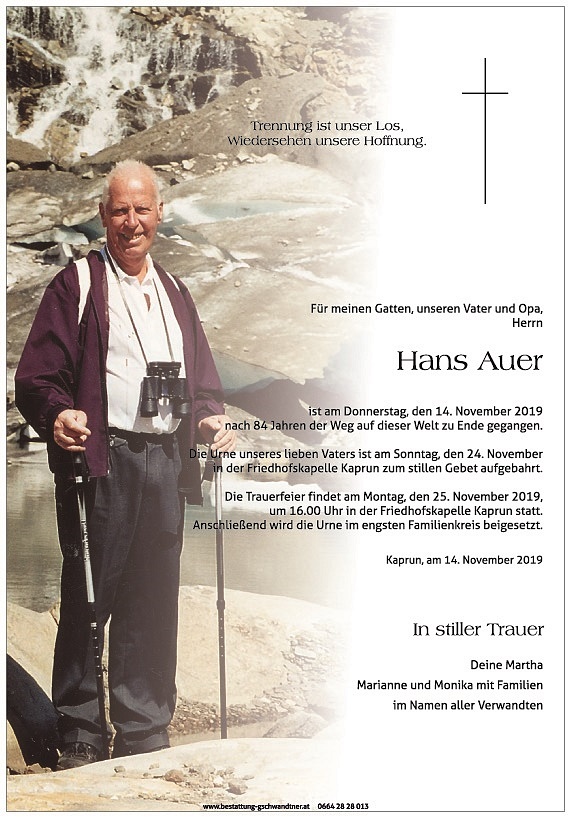 Trennung ist unser Los,
Wiedersehen unsere Hoffnung.

Für meinen Gatten, unseren Vater und Opa,
Herrn

Hans Auer

ist am Donnerstag, den 14. November 2019
nach 84 Jahren der Weg auf dieser Welt zu Ende gegangen.

Die Urne unseres lieben Vaters ist am Sonntag, den 24. November
in der Friedhofskapelle Kaprun zum stillen Gebet aufgebahrt.

Die Trauerfeier findet am Montag, den 25. November 2019,
um 16.00 Uhr in der Friedhofskapelle Kaprun statt.
Anschließend wird die Urne im engsten Familienkreis beigesetzt.

Kaprun, am 14. November 2019

In stiller Trauer

Deine Martha
Marianne und Monika mit Familien
im Namen aller Verwandten

www.bestattung-gschwandtner.at 0664 28 28 013